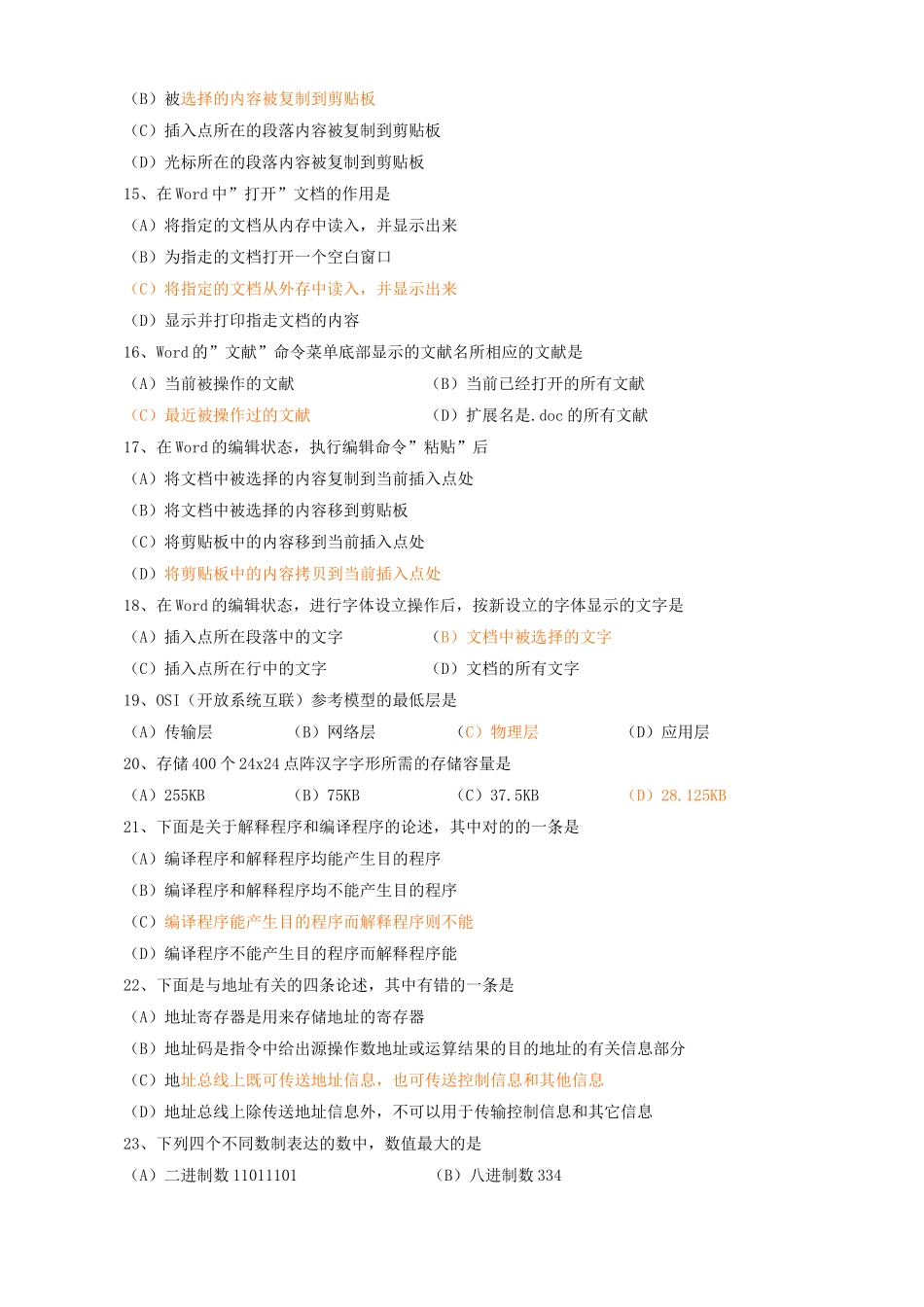 （B）被选择的内容被复制到剪贴板
（C）插入点所在的段落内容被复制到剪贴板
（D）光标所在的段落内容被复制到剪贴板
15、在 Word 中”打开”文档的作用是
（A）将指定的文档从内存中读入，并显示出来
（B）为指走的文档打开一个空白窗口
（C）将指定的文档从外存中读入，并显示出来
（D）显示并打印指走文档的内容
16、Word 的”文献”命令菜单底部显示的文献名所相应的文献是
（A）当前被操作的文献
（B）当前已经打开的所有文献
（C）最近被操作过的文献
（D）扩展名是.doc 的所有文献
17、在 Word 的编辑状态，执行编辑命令”粘贴”后
（A）将文档中被选择的内容复制到当前插入点处
（B）将文档中被选择的内容移到剪贴板
（C）将剪贴板中的内容移到当前插入点处
（D）将剪贴板中的内容拷贝到当前插入点处
18、在 Word 的编辑状态，进行字体设立操作后，按新设立的字体显示的文字是
（A）插入点所在段落中的文字
（B）文档中被选择的文字
（C）插入点所在行中的文字
（D）文档的所有文字
19、OSI（开放系统互联）参考模型的最低层是
（A）传输层
（B）网络层
（C）物理层
（D）应用层
20、存储 400 个 24x24 点阵汉字字形所需的存储容量是
（A）255KB
（B）75KB
（C）37.5KB
（D）28.125KB
21、下面是关于解释程序和编译程序的论述，其中对的的一条是
（A）编译程序和解释程序均能产生目的程序
（B）编译程序和解释程序均不能产生目的程序
（C）编译程序能产生目的程序而解释程序则不能
（D）编译程序不能产生目的程序而解释程序能
22、下面是与地址有关的四条论述，其中有错的一条是
（A）地址寄存器是用来存储地址的寄存器
（B）地址码是指令中给出源操作数地址或运算结果的目的地址的有关信息部分
（C）地址总线上既可传送地址信息，也可传送控制信息和其他信息
（D）地址总线上除传送地址信息外，不可以用于传输控制信息和其它信息
23、下列四个不同数制表达的数中，数值最大的是
（A）二进制数 11011101
（B）八进制数 334